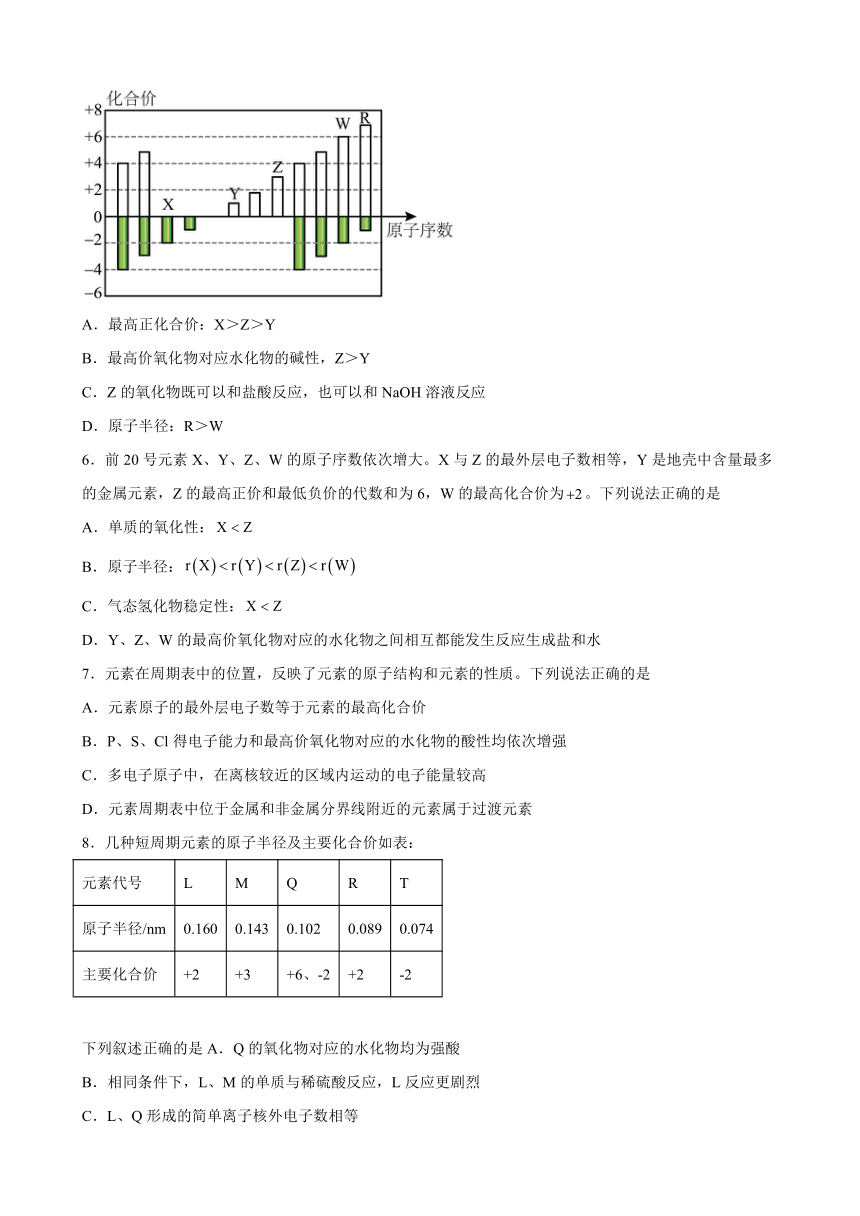 化合价
+8
+6
+4
+2
0
−2
−4
−6
X
Y
Z
W
R
原子序数

A．最高正化合价：X＞Z＞Y

B．最高价氧化物对应水化物的碱性，Z＞Y

C．Z 的氧化物既可以和盐酸反应，也可以和 NaOH 溶液反应

D．原子半径：R＞W

6．前 20 号元素 X、Y、Z、W 的原子序数依次增大。X 与 Z 的最外层电子数相等，Y 是地壳中含量最多的金属元素，Z 的最高正价和最低负价的代数和为 6，W 的最高化合价为$+2$。下列说法正确的是

A．单质的氧化性：$X<Z$

B．原子半径：$r(X)<r(Y)<r(Z)<r(W)$

C．气态氢化物稳定性：$X<Z$

D．Y、Z、W 的最高价氧化物对应的水化物之间相互都能发生反应生成盐和水

7．元素在周期表中的位置，反映了元素的原子结构和元素的性质。下列说法正确的是

A．元素原子的最外层电子数等于元素的最高化合价

B．P、S、Cl 得电子能力和最高价氧化物对应的水化物的酸性均依次增强

C．多电子原子中，在离核较近的区域内运动的电子能量较高

D．元素周期表中位于金属和非金属分界线附近的元素属于过渡元素

8．几种短周期元素的原子半径及主要化合价如表：

| 元素代号 | L | M | Q | R | T |
|---|---|---|---|---|---|
| 原子半径/nm | 0.160 | 0.143 | 0.102 | 0.089 | 0.074 |
| 主要化合价 | +2 | +3 | +6、-2 | +2 | -2 |

下列叙述正确的是 A．Q 的氧化物对应的水化物均为强酸

B．相同条件下，L、M 的单质与稀硫酸反应，L 反应更剧烈

C．L、Q 形成的简单离子核外电子数相等